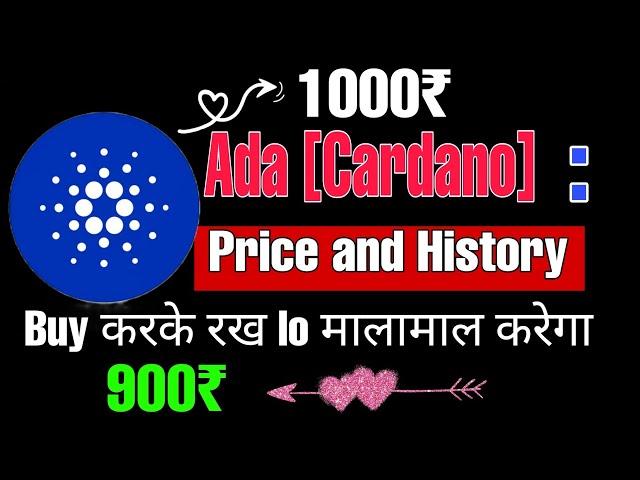 1000₹

Ada [Cardano] :

Price and History

Buy करके रख lo मालामाल करेगा

900₹